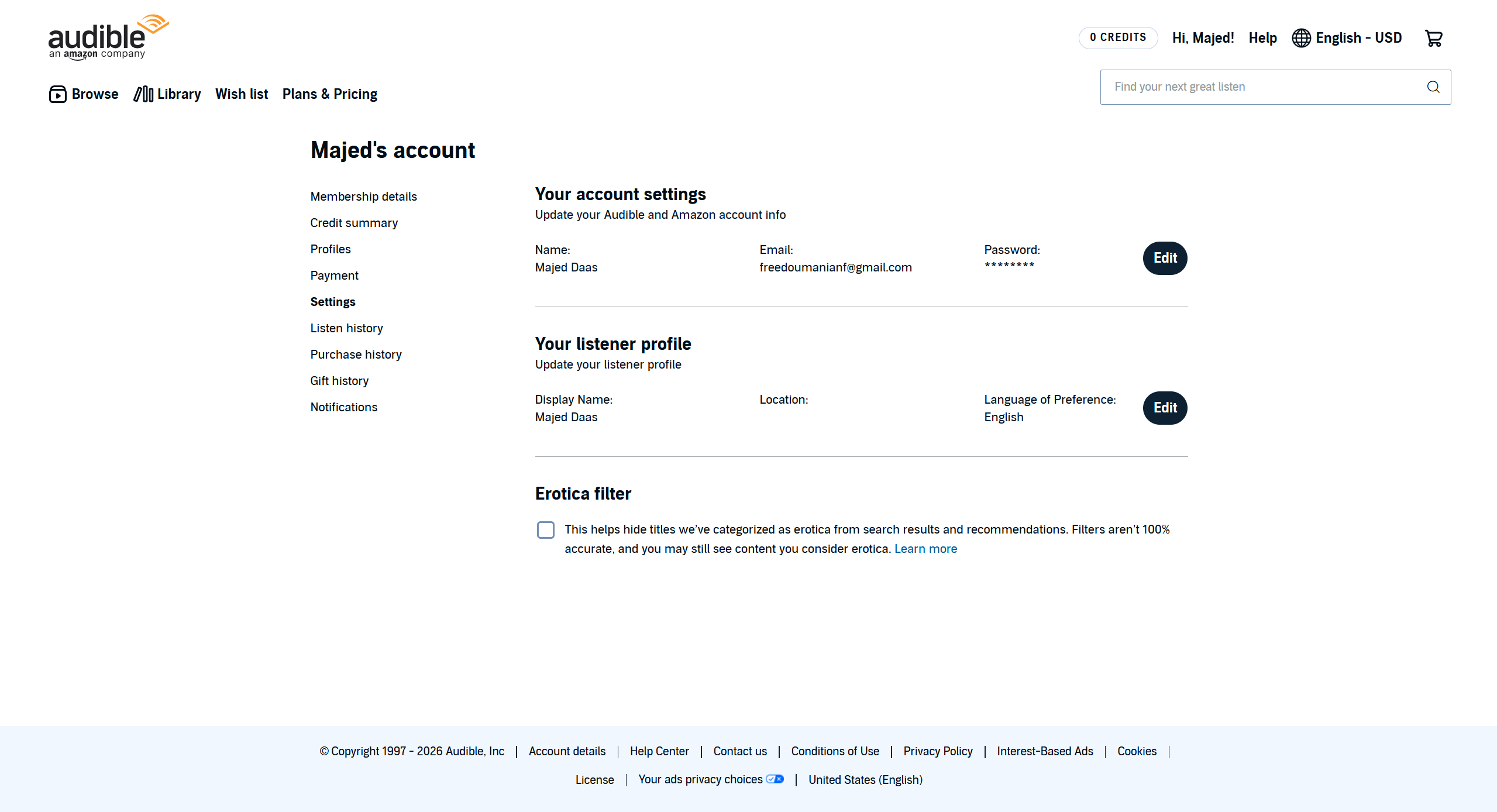 audible
an amazon company

0 CREDITS Hi, Majed! Help English - USD

Browse Library Wish list Plans & Pricing

Find your next great listen

Majed's account

Membership details
Credit summary
Profiles
Payment
Settings
Listen history
Purchase history
Gift history
Notifications

Your account settings
Update your Audible and Amazon account info

Name:
Majed Daas

Email:
freedoumanianf@gmail.com

Password:
********

Edit

Your listener profile
Update your listener profile

Display Name:
Majed Daas

Location:

Language of Preference:
English

Edit

Erotica filter

This helps hide titles we've categorized as erotica from search results and recommendations. Filters aren't 100% accurate, and you may still see content you consider erotica. Learn more

© Copyright 1997 - 2026 Audible, Inc | Account details | Help Center | Contact us | Conditions of Use | Privacy Policy | Interest-Based Ads | Cookies |

License | Your ads privacy choices | United States (English)